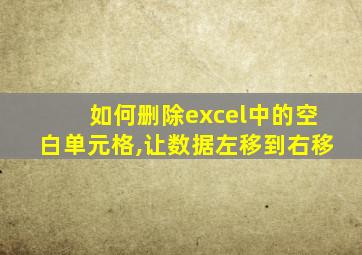 如何删除excel中的空白单元格,让数据左移到右移